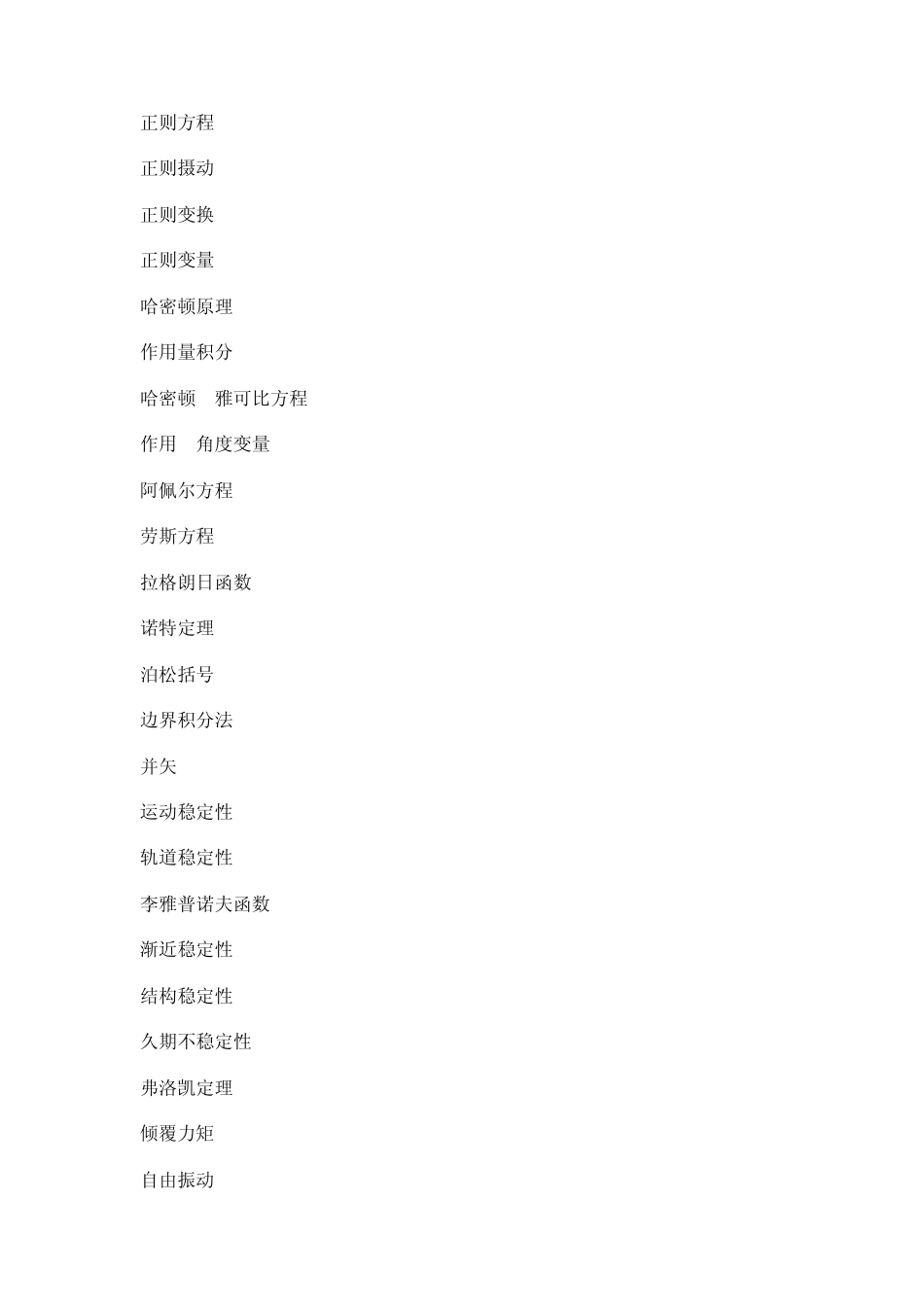 正则方程

正则摄动

正则变换

正则变量

哈密顿原理

作用量积分

哈密顿 雅可比方程

作用 角度变量

阿佩尔方程

劳斯方程

拉格朗日函数

诺特定理

泊松括号

边界积分法

并矢

运动稳定性

轨道稳定性

李雅普诺夫函数

渐近稳定性

结构稳定性

久期不稳定性

弗洛凯定理

倾覆力矩

自由振动